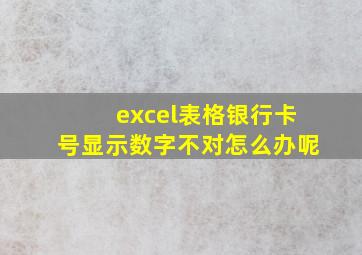 excel表格银行卡号显示数字不对怎么办呢